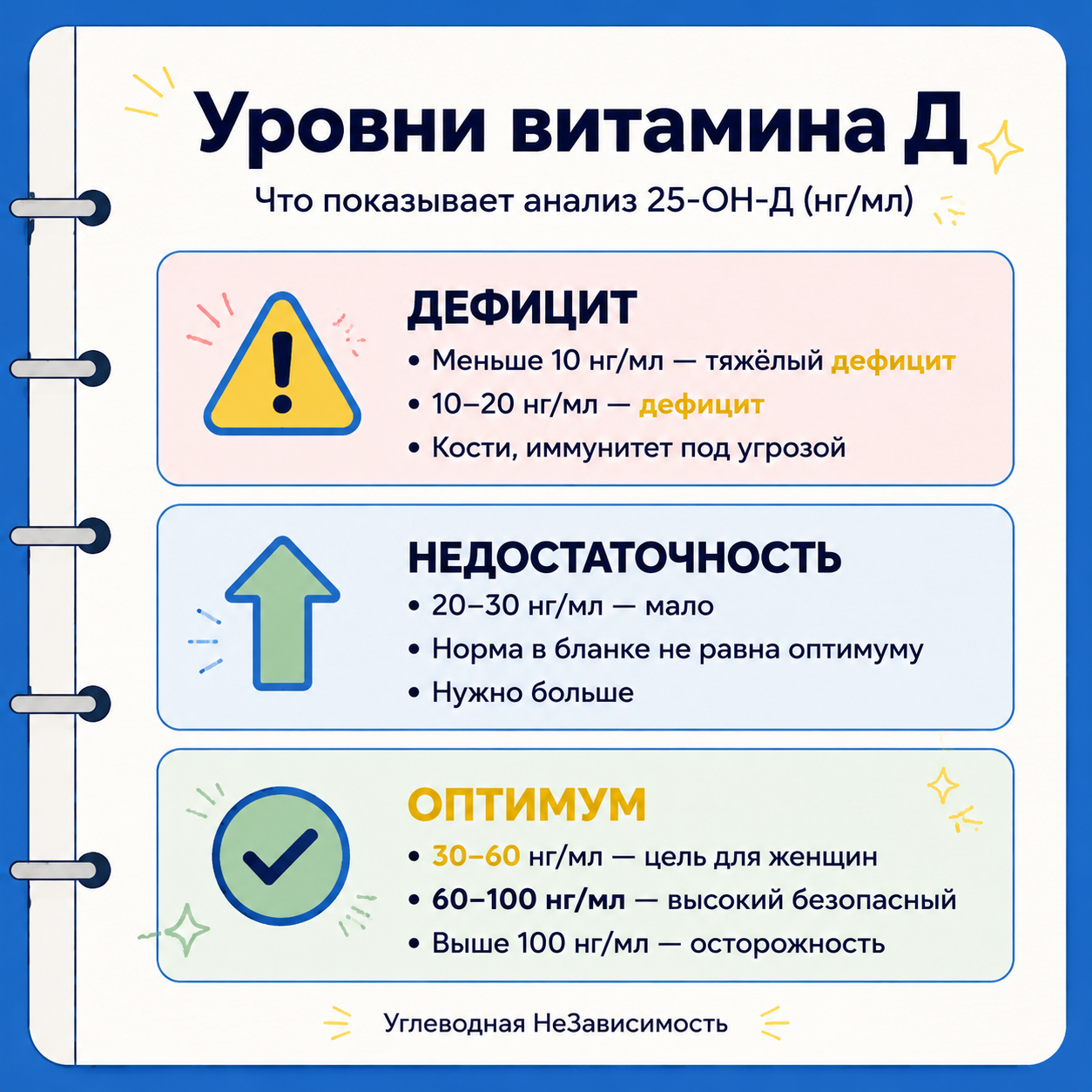 Уровни витамина Д

Что показывает анализ 25-ОН-Д (нг/мл)

ДЕФИЦИТ

• Меньше 10 нг/мл — тяжёлый дефицит
• 10–20 нг/мл — дефицит
• Кости, иммунитет под угрозой

НЕДОСТАТОЧНОСТЬ

• 20–30 нг/мл — мало
• Норма в бланке не равна оптимуму
• Нужно больше

ОПТИМУМ

• 30–60 нг/мл — цель для женщин
• 60–100 нг/мл — высокий безопасный
• Выше 100 нг/мл — осторожность

Углеводная НеЗависимость